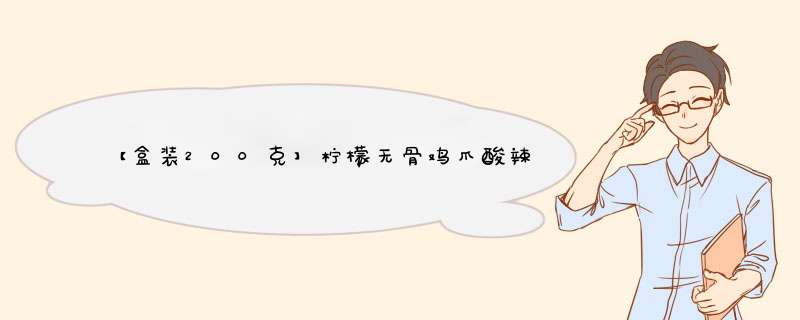 【盒装200克】柠檬无骨鸡爪酸辣